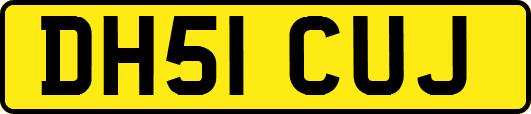 DH51 CUJ